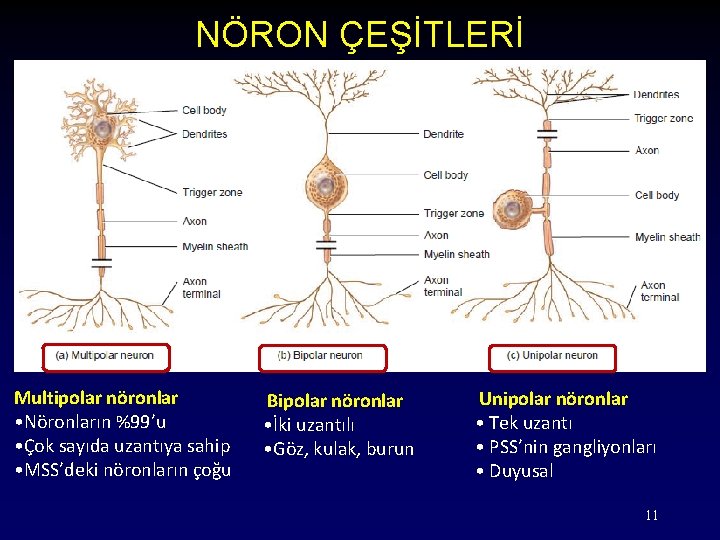 NÖRON ÇEŞİTLERİ

Cell body
Dendrites
Trigger zone
Axon
Myelin sheath
Axon terminal
(a) Multipolar neuron

Dendrite
Cell body
Trigger zone
Axon
Myelin sheath
Axon terminal
(b) Bipolar neuron

Dendrites
Trigger zone
Axon
Cell body
Myelin sheath
Axon terminal
(c) Unipolar neuron

Multipolar nöronlar
•Nöronların %99'u
•Çok sayıda uzantıya sahip
•MSS'deki nöronların çoğu

Bipolar nöronlar
•İki uzantılı
•Göz, kulak, burun

Unipolar nöronlar
• Tek uzantı
• PSS'nin gangliyonları
• Duyusal

11